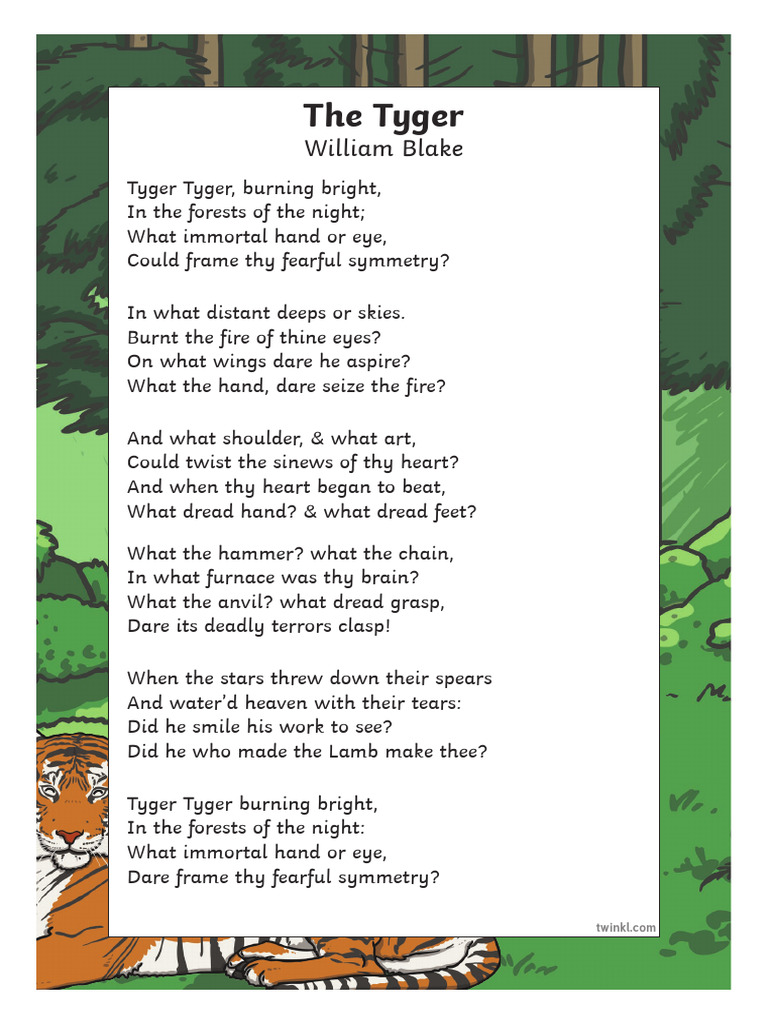 The Tyger
William Blake

Tyger Tyger, burning bright,
In the forests of the night;
What immortal hand or eye,
Could frame thy fearful symmetry?

In what distant deeps or skies.
Burnt the fire of thine eyes?
On what wings dare he aspire?
What the hand, dare seize the fire?

And what shoulder, & what art,
Could twist the sinews of thy heart?
And when thy heart began to beat,
What dread hand? & what dread feet?

What the hammer? what the chain,
In what furnace was thy brain?
What the anvil? what dread grasp,
Dare its deadly terrors clasp!

When the stars threw down their spears
And water'd heaven with their tears:
Did he smile his work to see?
Did he who made the Lamb make thee?

Tyger Tyger burning bright,
In the forests of the night:
What immortal hand or eye,
Dare frame thy fearful symmetry?

twinkl.com